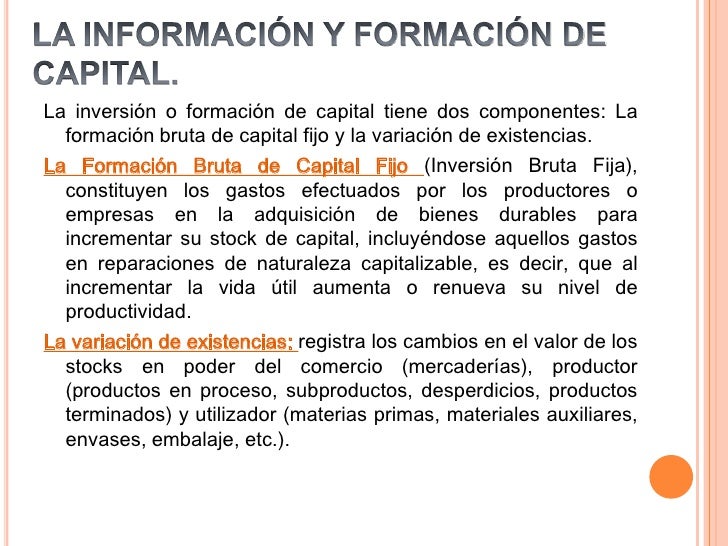 LA INFORMACIÓN Y FORMACIÓN DE CAPITAL.

La inversión o formación de capital tiene dos componentes: La formación bruta de capital fijo y la variación de existencias.

La Formación Bruta de Capital Fijo (Inversión Bruta Fija), constituyen los gastos efectuados por los productores o empresas en la adquisición de bienes durables para incrementar su stock de capital, incluyéndose aquellos gastos en reparaciones de naturaleza capitalizable, es decir, que al incrementar la vida útil aumenta o renueva su nivel de productividad.

La variación de existencias: registra los cambios en el valor de los stocks en poder del comercio (mercaderías), productor (productos en proceso, subproductos, desperdicios, productos terminados) y utilizador (materias primas, materiales auxiliares, envases, embalaje, etc.).